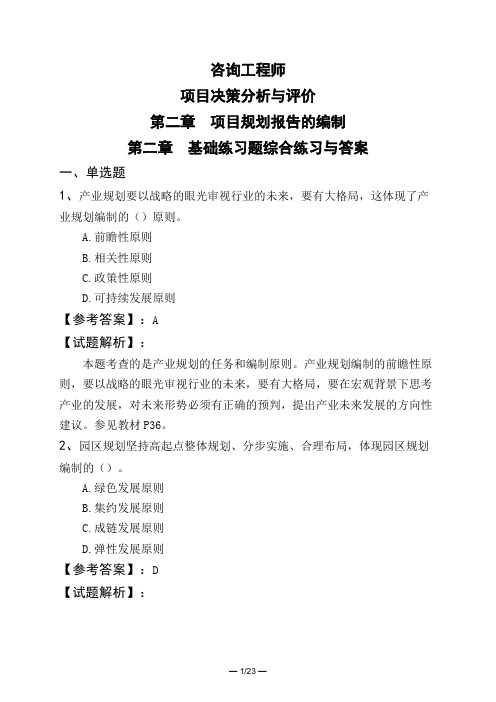 咨询工程师
项目决策分析与评价
第二章　项目规划报告的编制
第二章　基础练习题综合练习与答案

一、单选题

1、产业规划要以战略的眼光审视行业的未来，要有大格局，这体现了产业规划编制的（）原则。

A.前瞻性原则
B.相关性原则
C.政策性原则
D.可持续发展原则

【参考答案】：A

【试题解析】：

本题考查的是产业规划的任务和编制原则。产业规划编制的前瞻性原则，要以战略的眼光审视行业的未来，要有大格局，要在宏观背景下思考产业的发展，对未来形势必须有正确的预判，提出产业未来发展的方向性建议。参见教材P36。

2、园区规划坚持高起点整体规划、分步实施、合理布局，体现园区规划编制的（）。

A.绿色发展原则
B.集约发展原则
C.成链发展原则
D.弹性发展原则

【参考答案】：D

【试题解析】：

— 1/23 —